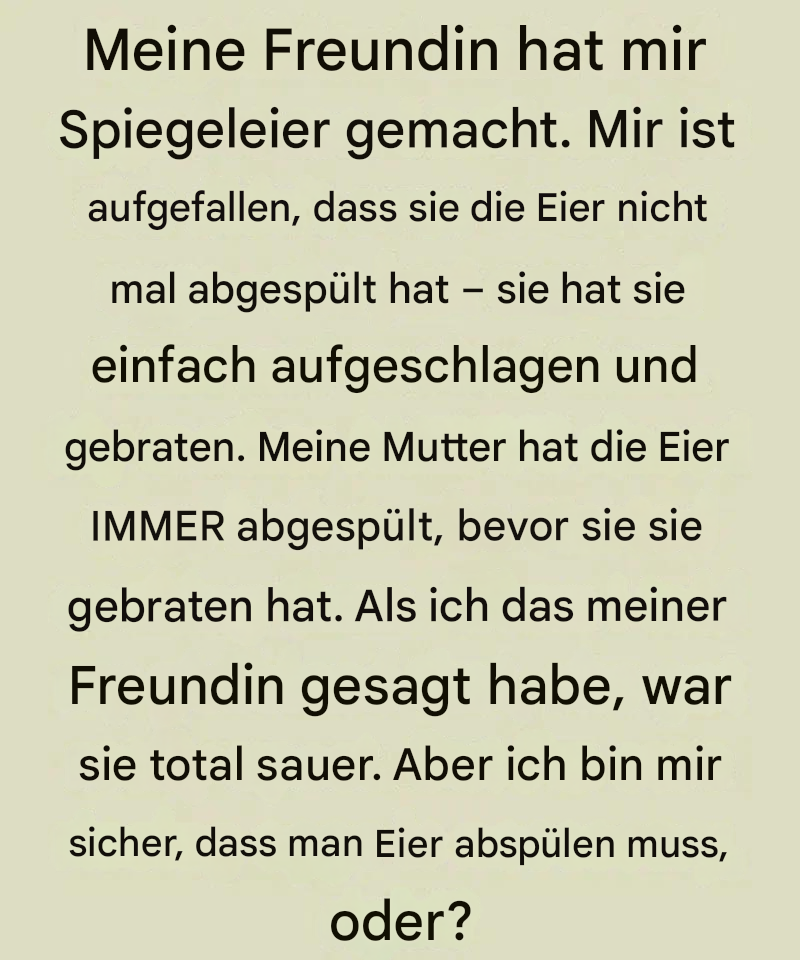 Meine Freundin hat mir Spiegeleier gemacht. Mir ist aufgefallen, dass sie die Eier nicht mal abgespült hat – sie hat sie einfach aufgeschlagen und gebraten. Meine Mutter hat die Eier IMMER abgespült, bevor sie sie gebraten hat. Als ich das meiner Freundin gesagt habe, war sie total sauer. Aber ich bin mir sicher, dass man Eier abspülen muss, oder?